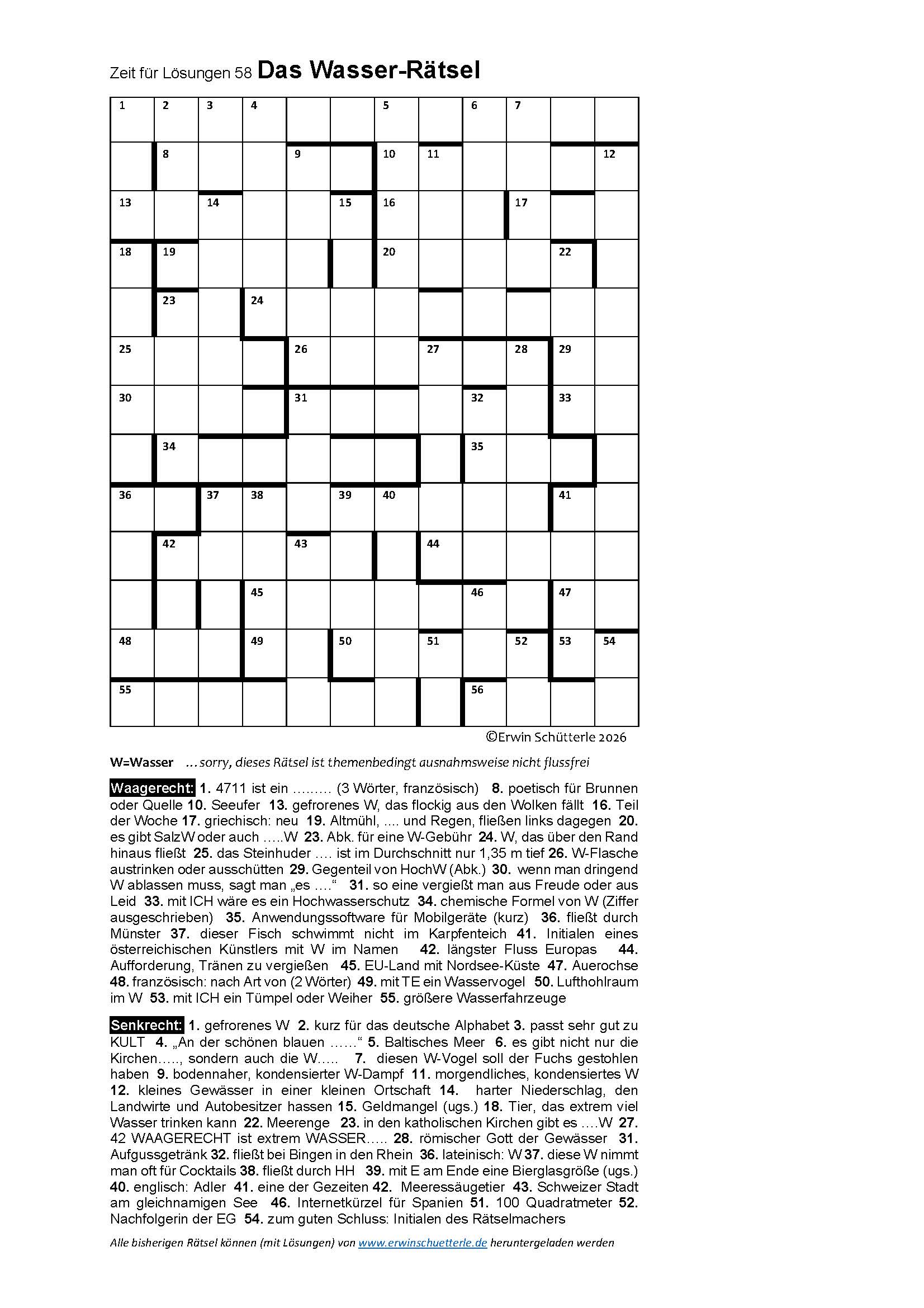 Zeit für Lösungen 58 Das Wasser-Rätsel

| 1 | 2 | 3 | 4 |  |  | 5 |  | 6 | 7 |  |  |
|---|---|---|---|---|---|---|---|---|---|---|---|
|  | 8 |  |  | 9 |  | 10 | 11 |  |  |  | 12 |
| 13 |  | 14 |  |  | 15 | 16 |  |  | 17 |  |  |
| 18 | 19 |  |  |  |  | 20 |  |  |  | 22 |  |
|  | 23 |  | 24 |  |  |  |  |  |  |  |  |
| 25 |  |  |  | 26 |  |  | 27 |  | 28 | 29 |  |
| 30 |  |  |  | 31 |  |  |  | 32 |  | 33 |  |
|  | 34 |  |  |  |  |  |  | 35 |  |  |  |
| 36 |  | 37 | 38 |  | 39 | 40 |  |  |  | 41 |  |
|  | 42 |  |  | 43 |  |  | 44 |  |  |  |  |
|  |  |  | 45 |  |  |  |  | 46 |  | 47 |  |
| 48 |  |  | 49 |  | 50 |  | 51 |  | 52 | 53 | 54 |
| 55 |  |  |  |  |  |  |  | 56 |  |  |  |

©Erwin Schütterle 2026

W=Wasser ... sorry, dieses Rätsel ist themenbedingt ausnahmsweise nicht flussfrei

Waagerecht: 1. 4711 ist ein ......... (3 Wörter, französisch) 8. poetisch für Brunnen oder Quelle 10. Seeufer 13. gefrorenes W, das flockig aus den Wolken fällt 16. Teil der Woche 17. griechisch: neu 19. Altmühl, .... und Regen, fließen links dagegen 20. es gibt SalzW oder auch .....W 23. Abk. für eine W-Gebühr 24. W, das über den Rand hinaus fließt 25. das Steinhuder .... ist im Durchschnitt nur 1,35 m tief 26. W-Flasche austrinken oder ausschütten 29. Gegenteil von HochW (Abk.) 30. wenn man dringend W ablassen muss, sagt man „es ....“ 31. so eine vergießt man aus Freude oder aus Leid 33. mit ICH wäre es ein Hochwasserschutz 34. chemische Formel von W (Ziffer ausgeschrieben) 35. Anwendungssoftware für Mobilgeräte (kurz) 36. fließt durch Münster 37. dieser Fisch schwimmt nicht im Karpfenteich 41. Initialen eines österreichischen Künstlers mit W im Namen 42. längster Fluss Europas 44. Aufforderung, Tränen zu vergießen 45. EU-Land mit Nordsee-Küste 47. Auerochse 48. französisch: nach Art von (2 Wörter) 49. mit TE ein Wasservogel 50. Lufthohlraum im W 53. mit ICH ein Tümpel oder Weiher 55. größere Wasserfahrzeuge

Senkrecht: 1. gefrorenes W 2. kurz für das deutsche Alphabet 3. passt sehr gut zu KULT 4. „An der schönen blauen ......“ 5. Baltisches Meer 6. es gibt nicht nur die Kirchen....., sondern auch die W..... 7. diesen W-Vogel soll der Fuchs gestohlen haben 9. bodennaher, kondensierter W-Dampf 11. morgendliches, kondensiertes W 12. kleines Gewässer in einer kleinen Ortschaft 14. harter Niederschlag, den Landwirte und Autobesitzer hassen 15. Geldmangel (ugs.) 18. Tier, das extrem viel Wasser trinken kann 22. Meerenge 23. in den katholischen Kirchen gibt es ....W 27. 42 WAAGERECHT ist extrem WASSER..... 28. römischer Gott der Gewässer 31. Aufgussgetränk 32. fließt bei Bingen in den Rhein 36. lateinisch: W 37. diese W nimmt man oft für Cocktails 38. fließt durch HH 39. mit E am Ende eine Bierglasgröße (ugs.) 40. englisch: Adler 41. eine der Gezeiten 42. Meeressäugetier 43. Schweizer Stadt am gleichnamigen See 46. Internetkürzel für Spanien 51. 100 Quadratmeter 52. Nachfolgerin der EG 54. zum guten Schluss: Initialen des Rätselmachers

Alle bisherigen Rätsel können (mit Lösungen) von www.erwinschuetterle.de heruntergeladen werden